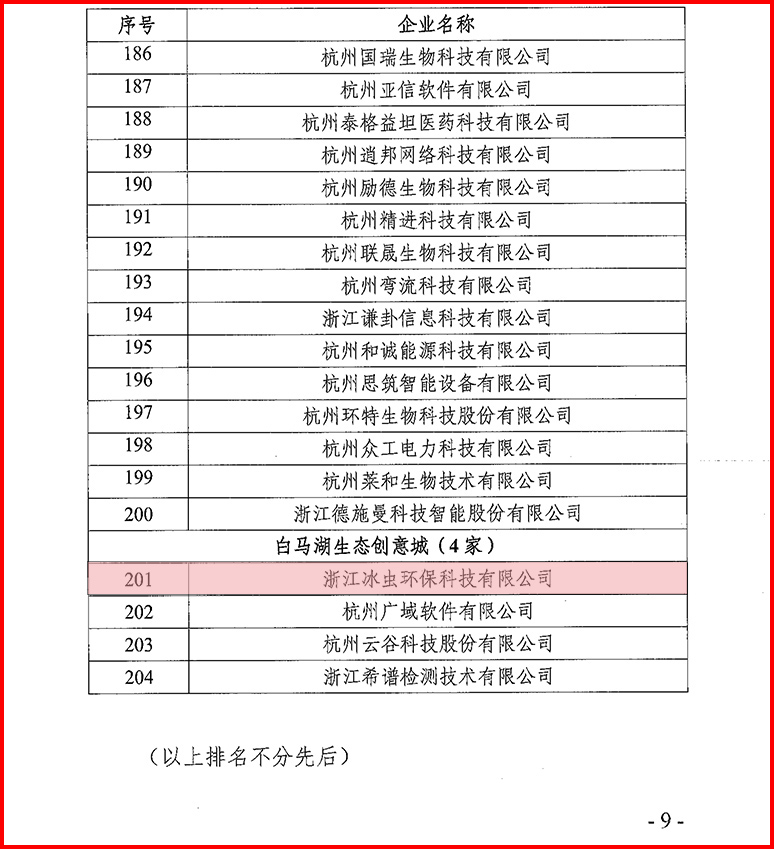 | 序号 | 企业名称 |
|---|---|
| 186 | 杭州国瑞生物科技有限公司 |
| 187 | 杭州亚信软件有限公司 |
| 188 | 杭州泰格益坦医药科技有限公司 |
| 189 | 杭州逍邦网络科技有限公司 |
| 190 | 杭州励德生物科技有限公司 |
| 191 | 杭州精进科技有限公司 |
| 192 | 杭州联晟生物科技有限公司 |
| 193 | 杭州弯流科技有限公司 |
| 194 | 浙江谦卦信息科技有限公司 |
| 195 | 杭州和诚能源科技有限公司 |
| 196 | 杭州思筑智能设备有限公司 |
| 197 | 杭州环特生物科技股份有限公司 |
| 198 | 杭州众工电力科技有限公司 |
| 199 | 杭州莱和生物技术有限公司 |
| 200 | 浙江德施曼科技智能股份有限公司 |
| 白马湖生态创意城（4家） | |
| 201 | 浙江冰虫环保科技有限公司 |
| 202 | 杭州广域软件有限公司 |
| 203 | 杭州云谷科技股份有限公司 |
| 204 | 浙江希谱检测技术有限公司 |

（以上排名不分先后）

- 9 -